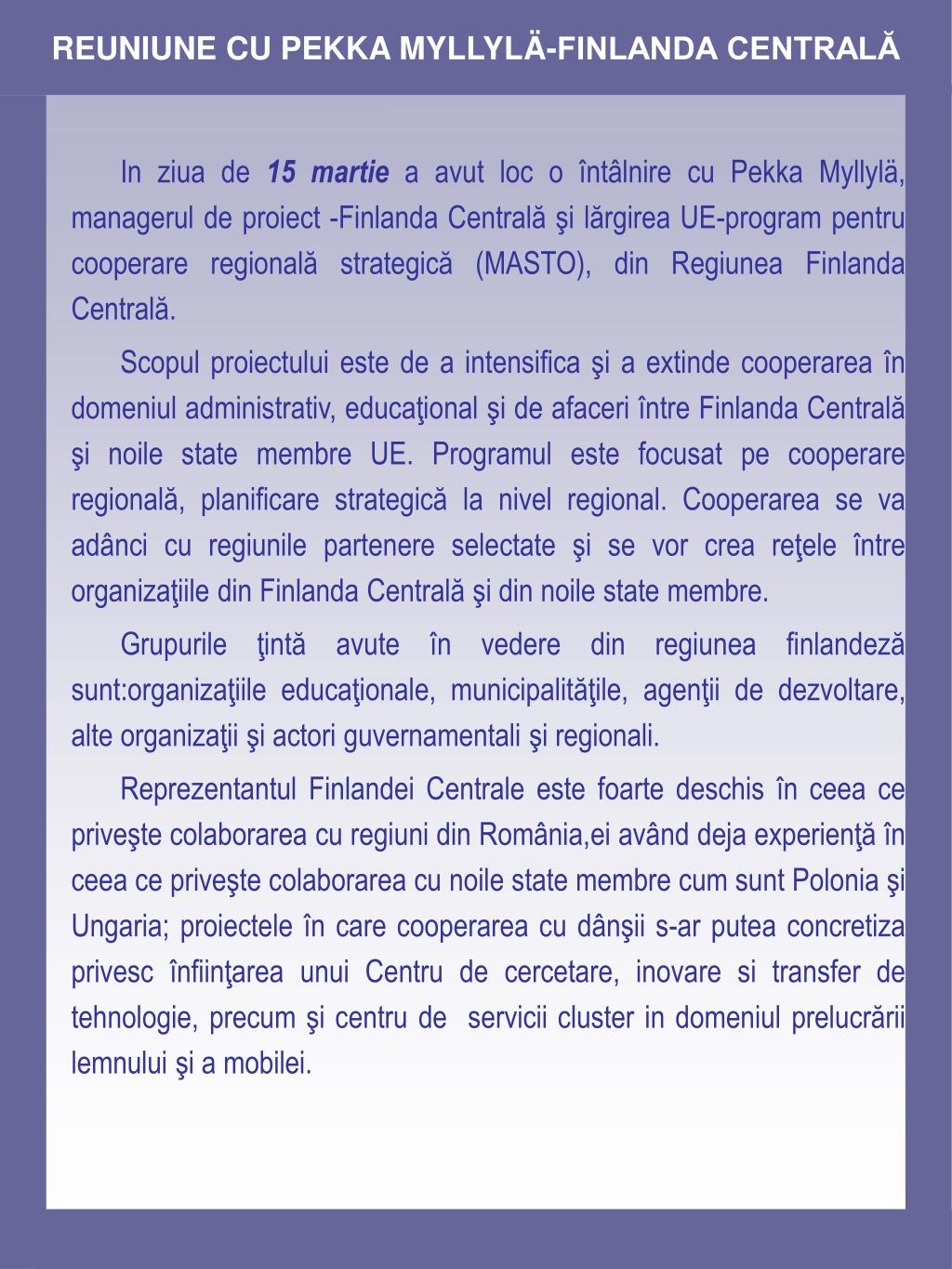 REUNIUNE CU PEKKA MYLLYLÄ-FINLANDA CENTRALĂ

In ziua de 15 martie a avut loc o întâlnire cu Pekka Myllylä, managerul de proiect -Finlanda Centrală şi lărgirea UE-program pentru cooperare regională strategică (MASTO), din Regiunea Finlanda Centrală.

Scopul proiectului este de a intensifica şi a extinde cooperarea în domeniul administrativ, educaţional şi de afaceri între Finlanda Centrală şi noile state membre UE. Programul este focusat pe cooperare regională, planificare strategică la nivel regional. Cooperarea se va adânci cu regiunile partenere selectate şi se vor crea reţele între organizaţiile din Finlanda Centrală şi din noile state membre.

Grupurile ţintă avute în vedere din regiunea finlandeză sunt:organizaţiile educaţionale, municipalităţile, agenţii de dezvoltare, alte organizaţii şi actori guvernamentali şi regionali.

Reprezentantul Finlandei Centrale este foarte deschis în ceea ce priveşte colaborarea cu regiuni din România,ei având deja experienţă în ceea ce priveşte colaborarea cu noile state membre cum sunt Polonia şi Ungaria; proiectele în care cooperarea cu dânşii s-ar putea concretiza privesc înfiinţarea unui Centru de cercetare, inovare si transfer de tehnologie, precum şi centru de servicii cluster in domeniul prelucrării lemnului şi a mobilei.